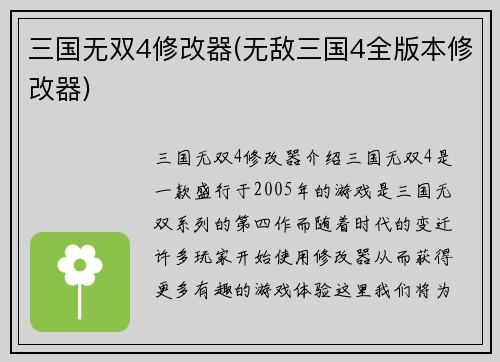 三国无双4修改器(无敌三国4全版本修改器)

三国无双4修改器介绍三国无双4是一款盛行于2005年的游戏是三国无双系列的第四作而随着时代的变迁许多玩家开始使用修改器从而获得更多有趣的游戏体验这里我们将为